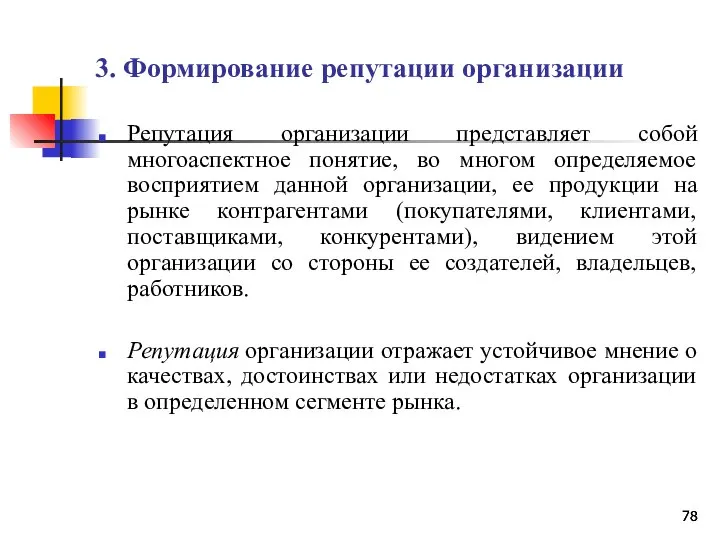 3. Формирование репутации организации

Репутация организации представляет собой многоаспектное понятие, во многом определяемое восприятием данной организации, ее продукции на рынке контрагентами (покупателями, клиентами, поставщиками, конкурентами), видением этой организации со стороны ее создателей, владельцев, работников.

Репутация организации отражает устойчивое мнение о качествах, достоинствах или недостатках организации в определенном сегменте рынка.

78